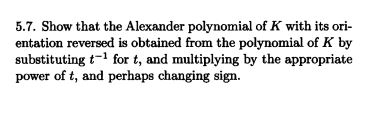 5.7. Show that the Alexander polynomial of $K$ with its orientation reversed is obtained from the polynomial of $K$ by substituting $t^{-1}$ for $t$, and multiplying by the appropriate power of $t$, and perhaps changing sign.